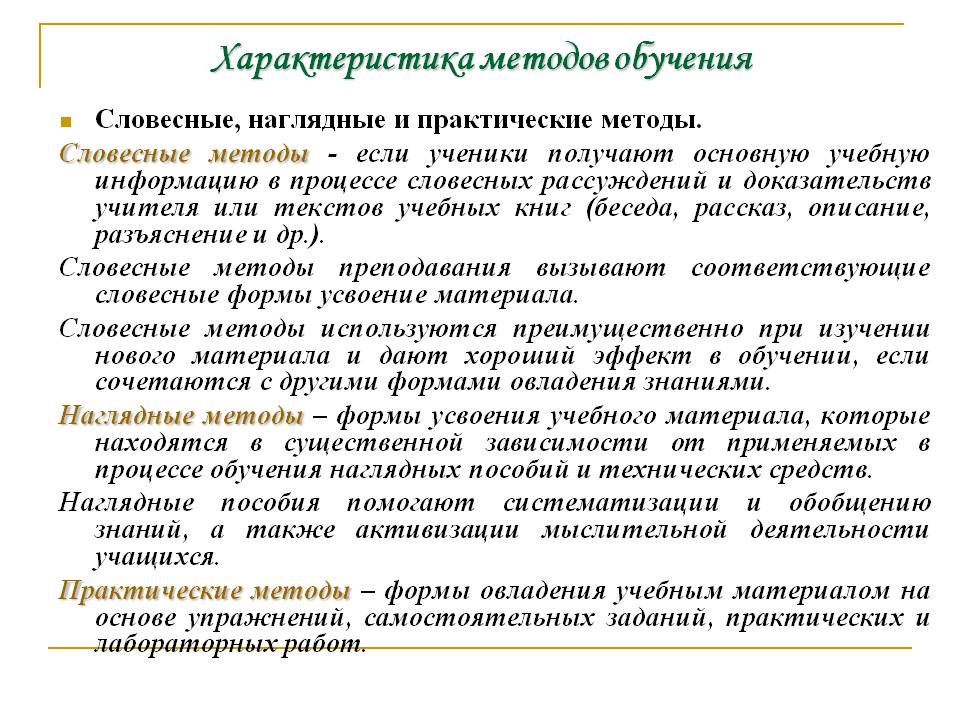 Характеристика методов обучения

Словесные, наглядные и практические методы.

Словесные методы - если ученики получают основную учебную информацию в процессе словесных рассуждений и доказательств учителя или текстов учебных книг (беседа, рассказ, описание, разъяснение и др.).

Словесные методы преподавания вызывают соответствующие словесные формы усвоение материала.

Словесные методы используются преимущественно при изучении нового материала и дают хороший эффект в обучении, если сочетаются с другими формами овладения знаниями.

Наглядные методы – формы усвоения учебного материала, которые находятся в существенной зависимости от применяемых в процессе обучения наглядных пособий и технических средств.

Наглядные пособия помогают систематизации и обобщению знаний, а также активизации мыслительной деятельности учащихся.

Практические методы – формы овладения учебным материалом на основе упражнений, самостоятельных заданий, практических и лабораторных работ.